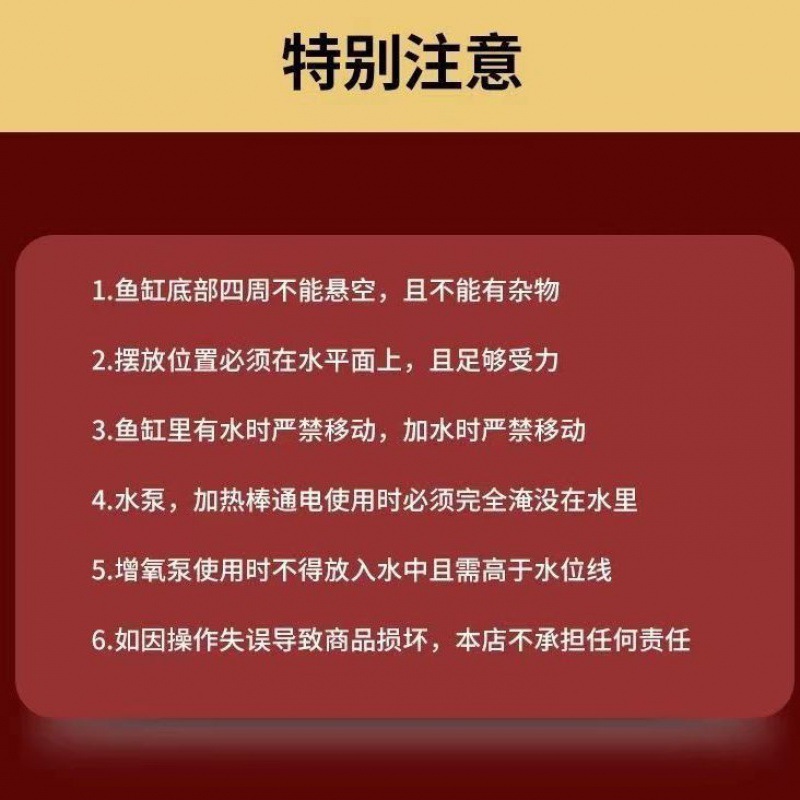 特别注意

1.鱼缸底部四周不能悬空，且不能有杂物

2.摆放位置必须在水平面上，且足够受力

3.鱼缸里有水时严禁移动，加水时严禁移动

4.水泵，加热棒通电使用时必须完全淹没在水里

5.增氧泵使用时不得放入水中且需高于水位线

6.如因操作失误导致商品损坏，本店不承担任何责任